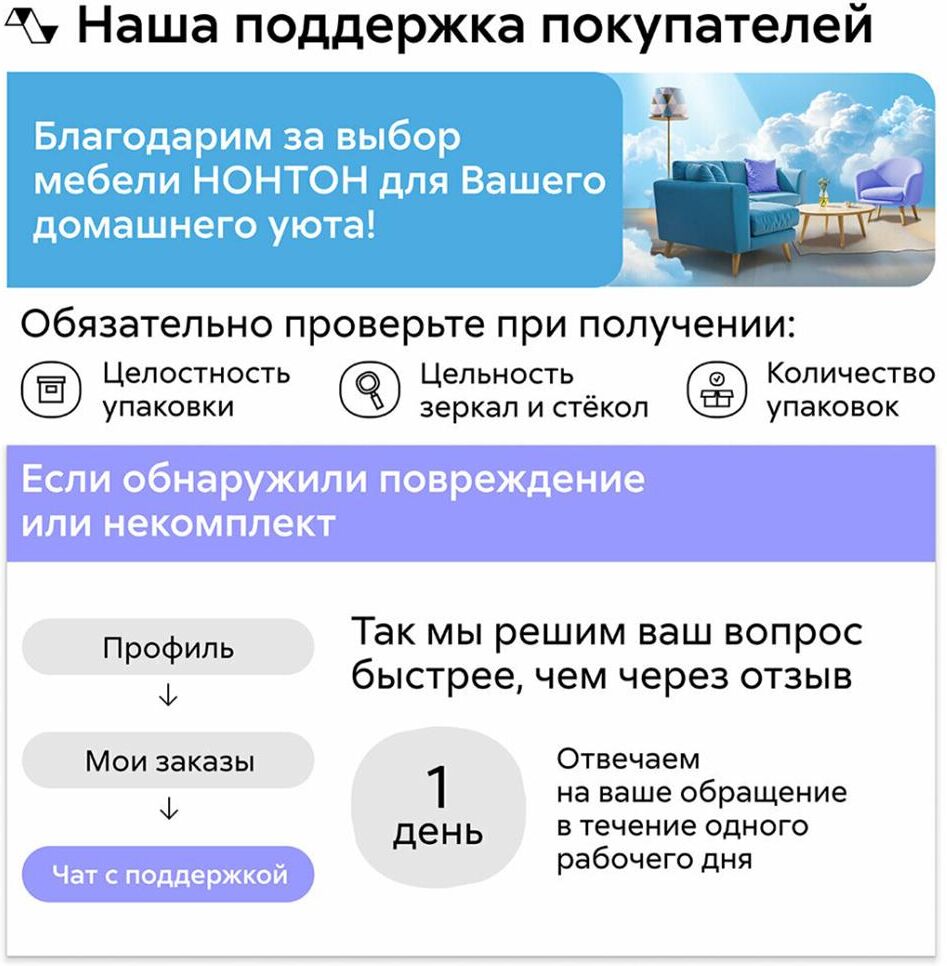 Наша поддержка покупателей

Благодарим за выбор мебели НОНТОН для Вашего домашнего уюта!

Обязательно проверьте при получении:

Целостность упаковки

Цельность зеркал и стёкол

Количество упаковок

Если обнаружили повреждение или некомплект

Профиль
↓
Мои заказы
↓
Чат с поддержкой

Так мы решим ваш вопрос быстрее, чем через отзыв

1 день

Отвечаем на ваше обращение в течение одного рабочего дня